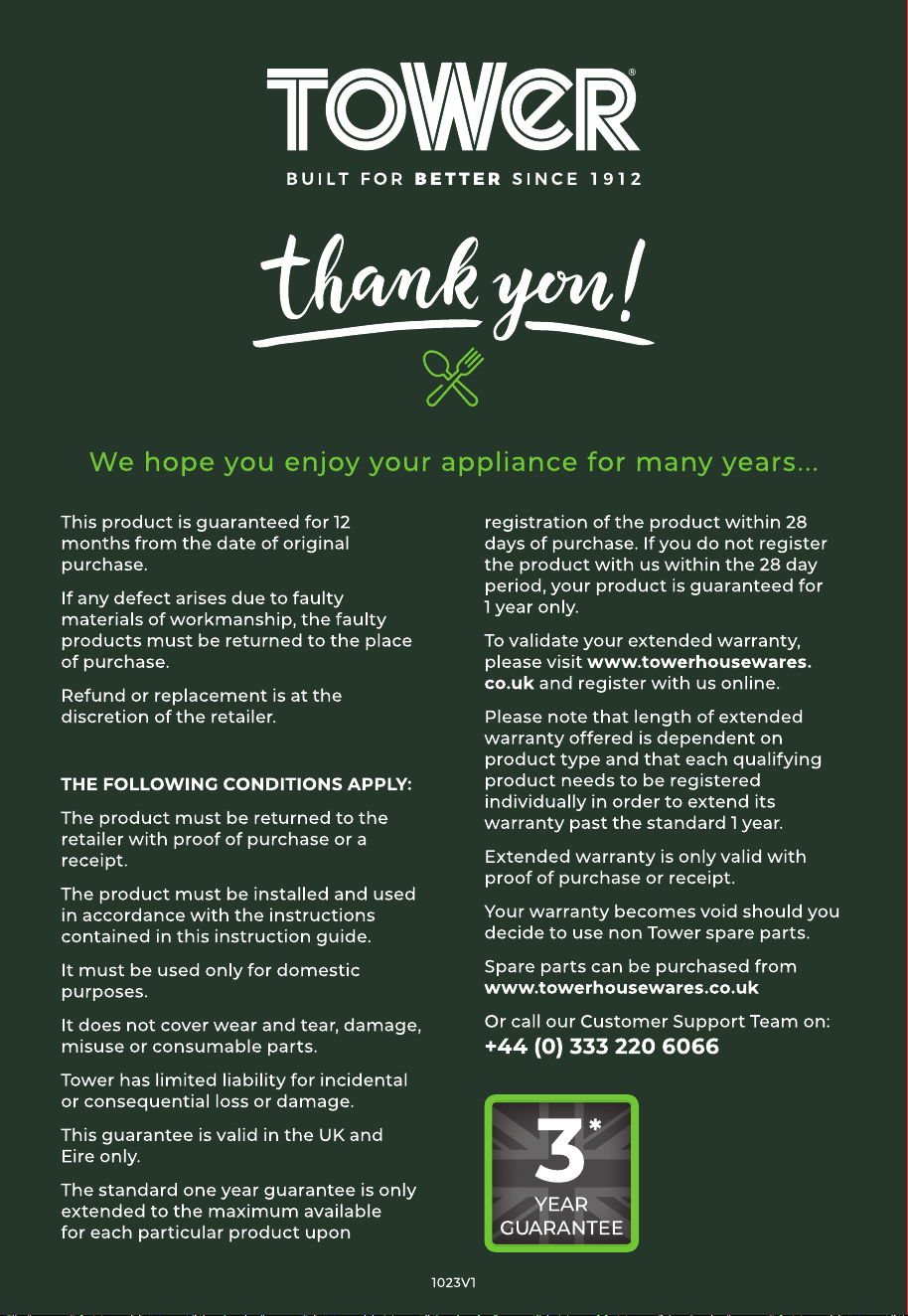 TOWER®

BUILT FOR BETTER SINCE 1912

thank you!

We hope you enjoy your appliance for many years...

This product is guaranteed for 12 months from the date of original purchase.

If any defect arises due to faulty materials of workmanship, the faulty products must be returned to the place of purchase.

Refund or replacement is at the discretion of the retailer.

THE FOLLOWING CONDITIONS APPLY:

The product must be returned to the retailer with proof of purchase or a receipt.

The product must be installed and used in accordance with the instructions contained in this instruction guide.

It must be used only for domestic purposes.

It does not cover wear and tear, damage, misuse or consumable parts.

Tower has limited liability for incidental or consequential loss or damage.

This guarantee is valid in the UK and Eire only.

The standard one year guarantee is only extended to the maximum available for each particular product upon registration of the product within 28 days of purchase. If you do not register the product with us within the 28 day period, your product is guaranteed for 1 year only.

To validate your extended warranty, please visit www.towerhousewares.co.uk and register with us online.

Please note that length of extended warranty offered is dependent on product type and that each qualifying product needs to be registered individually in order to extend its warranty past the standard 1 year.

Extended warranty is only valid with proof of purchase or receipt.

Your warranty becomes void should you decide to use non Tower spare parts.

Spare parts can be purchased from www.towerhousewares.co.uk

Or call our Customer Support Team on:
+44 (0) 333 220 6066

3*
YEAR
GUARANTEE

1023V1